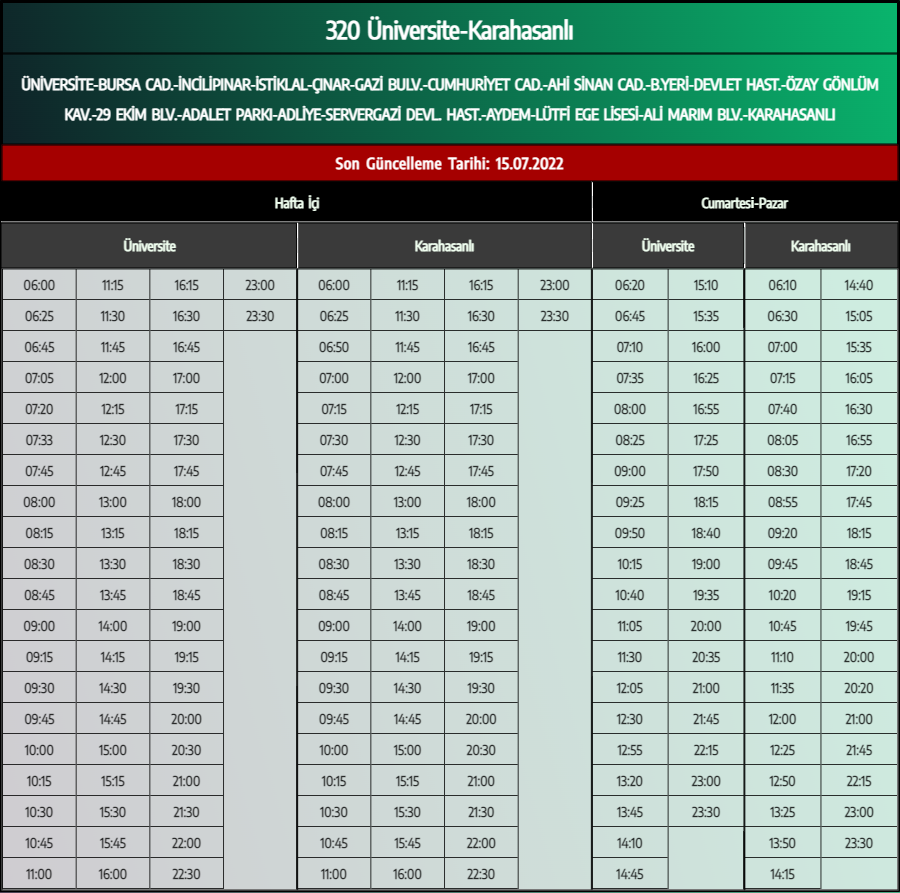 320 Üniversite-Karahasanlı

ÜNİVERSİTE-BURSA CAD.-İNCİLİPINAR-İSTİKLAL-ÇINAR-GAZİ BULV.-CUMHURİYET CAD.-AHİ SİNAN CAD.-B.YERİ-DEVLET HAST.-ÖZAY GÖNLÜM KAV.-29 EKİM BLV.-ADALET PARKI-ADLİYE-SERVERGAZİ DEVL. HAST.-AYDEM-LÜTFİ EGE LİSESİ-ALİ MARIM BLV.-KARAHASANLI

Son Güncelleme Tarihi: 15.07.2022

| Hafta İçi | | | | | | | | Cumartesi-Pazar | | | |
|---|---|---|---|---|---|---|---|---|---|---|---|
| Üniversite | | | | Karahasanlı | | | | Üniversite | | Karahasanlı | |
| 06:00 | 11:15 | 16:15 | 23:00 | 06:00 | 11:15 | 16:15 | 23:00 | 06:20 | 15:10 | 06:10 | 14:40 |
| 06:25 | 11:30 | 16:30 | 23:30 | 06:25 | 11:30 | 16:30 | 23:30 | 06:45 | 15:35 | 06:30 | 15:05 |
| 06:45 | 11:45 | 16:45 | | 06:50 | 11:45 | 16:45 | | 07:10 | 16:00 | 07:00 | 15:35 |
| 07:05 | 12:00 | 17:00 | | 07:00 | 12:00 | 17:00 | | 07:35 | 16:25 | 07:15 | 16:05 |
| 07:20 | 12:15 | 17:15 | | 07:15 | 12:15 | 17:15 | | 08:00 | 16:55 | 07:40 | 16:30 |
| 07:33 | 12:30 | 17:30 | | 07:30 | 12:30 | 17:30 | | 08:25 | 17:25 | 08:05 | 16:55 |
| 07:45 | 12:45 | 17:45 | | 07:45 | 12:45 | 17:45 | | 09:00 | 17:50 | 08:30 | 17:20 |
| 08:00 | 13:00 | 18:00 | | 08:00 | 13:00 | 18:00 | | 09:25 | 18:15 | 08:55 | 17:45 |
| 08:15 | 13:15 | 18:15 | | 08:15 | 13:15 | 18:15 | | 09:50 | 18:40 | 09:20 | 18:15 |
| 08:30 | 13:30 | 18:30 | | 08:30 | 13:30 | 18:30 | | 10:15 | 19:00 | 09:45 | 18:45 |
| 08:45 | 13:45 | 18:45 | | 08:45 | 13:45 | 18:45 | | 10:40 | 19:35 | 10:20 | 19:15 |
| 09:00 | 14:00 | 19:00 | | 09:00 | 14:00 | 19:00 | | 11:05 | 20:00 | 10:45 | 19:45 |
| 09:15 | 14:15 | 19:15 | | 09:15 | 14:15 | 19:15 | | 11:30 | 20:35 | 11:10 | 20:00 |
| 09:30 | 14:30 | 19:30 | | 09:30 | 14:30 | 19:30 | | 12:05 | 21:00 | 11:35 | 20:20 |
| 09:45 | 14:45 | 20:00 | | 09:45 | 14:45 | 20:00 | | 12:30 | 21:45 | 12:00 | 21:00 |
| 10:00 | 15:00 | 20:30 | | 10:00 | 15:00 | 20:30 | | 12:55 | 22:15 | 12:25 | 21:45 |
| 10:15 | 15:15 | 21:00 | | 10:15 | 15:15 | 21:00 | | 13:20 | 23:00 | 12:50 | 22:15 |
| 10:30 | 15:30 | 21:30 | | 10:30 | 15:30 | 21:30 | | 13:45 | 23:30 | 13:25 | 23:00 |
| 10:45 | 15:45 | 22:00 | | 10:45 | 15:45 | 22:00 | | 14:10 | | 13:50 | 23:30 |
| 11:00 | 16:00 | 22:30 | | 11:00 | 16:00 | 22:30 | | 14:45 | | 14:15 | |